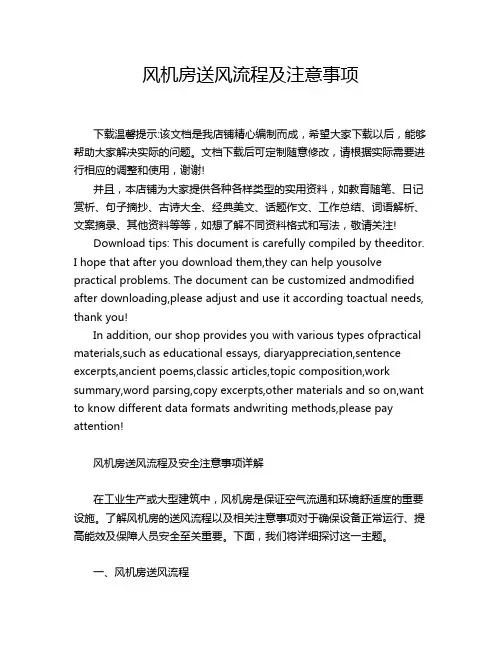 风机房送风流程及注意事项

下载温馨提示:该文档是我店铺精心编制而成，希望大家下载以后，能够帮助大家解决实际的问题。文档下载后可定制随意修改，请根据实际需要进行相应的调整和使用，谢谢!

并且，本店铺为大家提供各种各样类型的实用资料，如教育随笔、日记赏析、句子摘抄、古诗大全、经典美文、话题作文、工作总结、词语解析、文案摘录、其他资料等等，如想了解不同资料格式和写法，敬请关注!

Download tips: This document is carefully compiled by theeditor. I hope that after you download them,they can help yousolve practical problems. The document can be customized andmodified after downloading,please adjust and use it according toactual needs, thank you!

In addition, our shop provides you with various types ofpractical materials,such as educational essays, diaryappreciation,sentence excerpts,ancient poems,classic articles,topic composition,work summary,word parsing,copy excerpts,other materials and so on,want to know different data formats andwriting methods,please pay attention!

风机房送风流程及安全注意事项详解

在工业生产或大型建筑中，风机房是保证空气流通和环境舒适度的重要设施。了解风机房的送风流程以及相关注意事项对于确保设备正常运行、提高能效及保障人员安全至关重要。下面，我们将详细探讨这一主题。

一、风机房送风流程